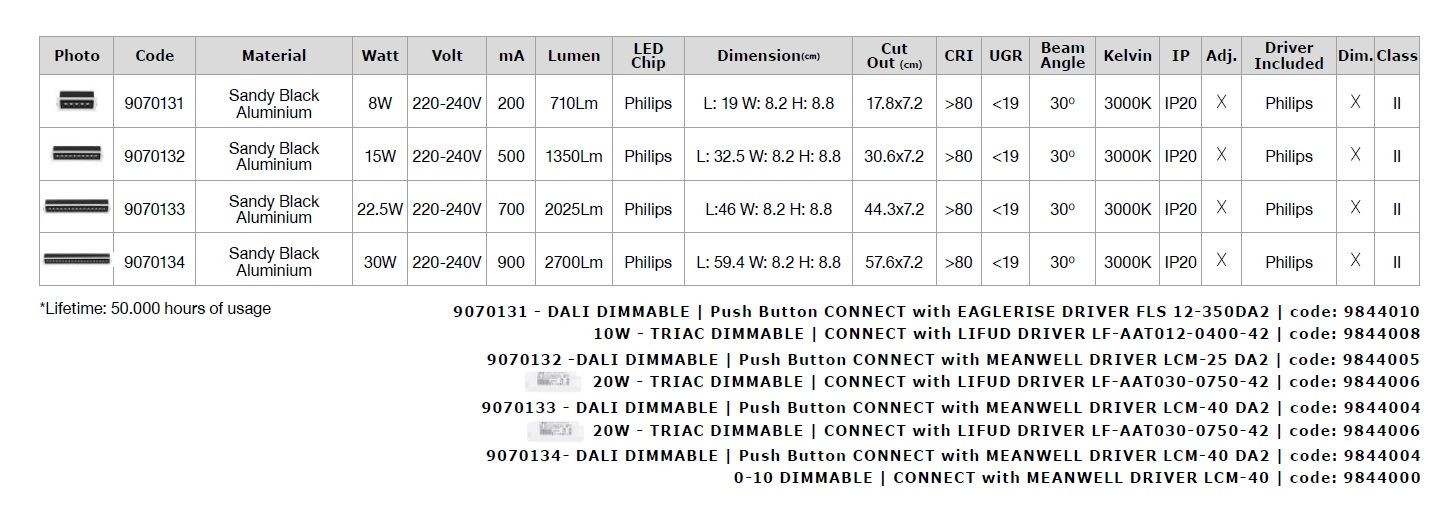 | Photo | Code | Material | Watt | Volt | mA | Lumen | LED Chip | Dimension(cm) | Cut Out (cm) | CRI | UGR | Beam Angle | Kelvin | IP | Adj. | Driver Included | Dim. | Class |
|---|---|---|---|---|---|---|---|---|---|---|---|---|---|---|---|---|---|---|
| | 9070131 | Sandy Black Aluminium | 8W | 220-240V | 200 | 710Lm | Philips | L: 19 W: 8.2 H: 8.8 | 17.8x7.2 | >80 | <19 | 30º | 3000K | IP20 | X | Philips | X | II |
| | 9070132 | Sandy Black Aluminium | 15W | 220-240V | 500 | 1350Lm | Philips | L: 32.5 W: 8.2 H: 8.8 | 30.6x7.2 | >80 | <19 | 30º | 3000K | IP20 | X | Philips | X | II |
| | 9070133 | Sandy Black Aluminium | 22.5W | 220-240V | 700 | 2025Lm | Philips | L:46 W: 8.2 H: 8.8 | 44.3x7.2 | >80 | <19 | 30º | 3000K | IP20 | X | Philips | X | II |
| | 9070134 | Sandy Black Aluminium | 30W | 220-240V | 900 | 2700Lm | Philips | L: 59.4 W: 8.2 H: 8.8 | 57.6x7.2 | >80 | <19 | 30º | 3000K | IP20 | X | Philips | X | II |

*Lifetime: 50.000 hours of usage

9070131 - DALI DIMMABLE | Push Button CONNECT with EAGLERISE DRIVER FLS 12-350DA2 | code: 9844010
10W - TRIAC DIMMABLE | CONNECT with LIFUD DRIVER LF-AAT012-0400-42 | code: 9844008
9070132 -DALI DIMMABLE | Push Button CONNECT with MEANWELL DRIVER LCM-25 DA2 | code: 9844005
20W - TRIAC DIMMABLE | CONNECT with LIFUD DRIVER LF-AAT030-0750-42 | code: 9844006
9070133 - DALI DIMMABLE | Push Button CONNECT with MEANWELL DRIVER LCM-40 DA2 | code: 9844004
20W - TRIAC DIMMABLE | CONNECT with LIFUD DRIVER LF-AAT030-0750-42 | code: 9844006
9070134- DALI DIMMABLE | Push Button CONNECT with MEANWELL DRIVER LCM-40 DA2 | code: 9844004
0-10 DIMMABLE | CONNECT with MEANWELL DRIVER LCM-40 | code: 9844000